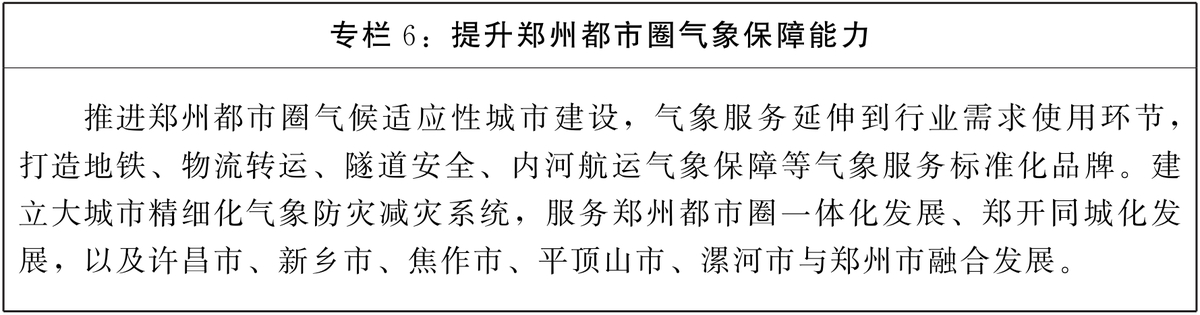 专栏 6：提升郑州都市圈气象保障能力

推进郑州都市圈气候适应性城市建设，气象服务延伸到行业需求使用环节，打造地铁、物流转运、隧道安全、内河航运气象保障等气象服务标准化品牌。建立大城市精细化气象防灾减灾系统，服务郑州都市圈一体化发展、郑开同城化发展，以及许昌市、新乡市、焦作市、平顶山市、漯河市与郑州市融合发展。